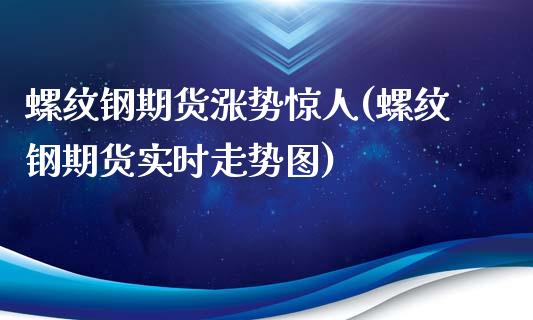 螺纹钢期货涨势惊人(螺纹钢期货实时走势图)